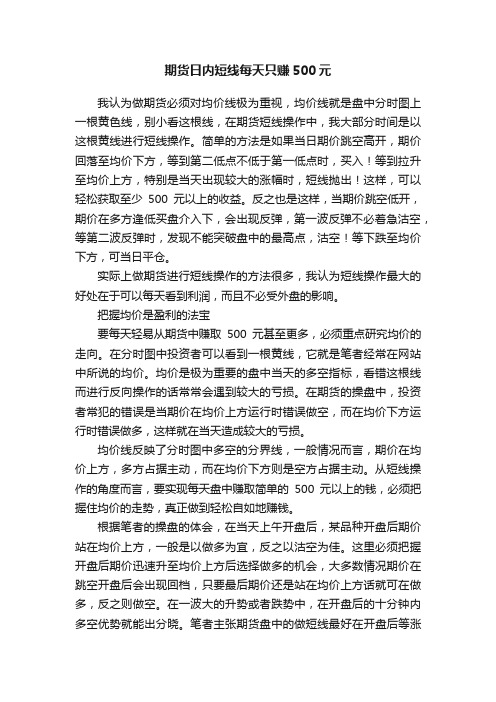 期货日内短线每天只赚 500 元

我认为做期货必须对均价线极为重视，均价线就是盘中分时图上一根黄色线，别小看这根线，在期货短线操作中，我大部分时间是以这根黄线进行短线操作。简单的方法是如果当日期价跳空高开，期价回落至均价下方，等到第二低点不低于第一低点时，买入！等到拉升至均价上方，特别是当天出现较大的涨幅时，短线抛出！这样，可以轻松获取至少 500 元以上的收益。反之也是这样，当期价跳空低开，期价在多方逢低买盘介入下，会出现反弹，第一波反弹不必着急沽空，等第二波反弹时，发现不能突破盘中的最高点，沽空！等下跌至均价下方，可当日平仓。

实际上做期货进行短线操作的方法很多，我认为短线操作最大的好处在于可以每天看到利润，而且不必受外盘的影响。

把握均价是盈利的法宝

要每天轻易从期货中赚取 500 元甚至更多，必须重点研究均价的走向。在分时图中投资者可以看到一根黄线，它就是笔者经常在网站中所说的均价。均价是极为重要的盘中当天的多空指标，看错这根线而进行反向操作的话常常会遇到较大的亏损。在期货的操盘中，投资者常犯的错误是当期价在均价上方运行时错误做空，而在均价下方运行时错误做多，这样就在当天造成较大的亏损。

均价线反映了分时图中多空的分界线，一般情况而言，期价在均价上方，多方占据主动，而在均价下方则是空方占据主动。从短线操作的角度而言，要实现每天盘中赚取简单的 500 元以上的钱，必须把握住均价的走势，真正做到轻松自如地赚钱。

根据笔者的操盘的体会，在当天上午开盘后，某品种开盘后期价站在均价上方，一般是以做多为宜，反之以沽空为佳。这里必须把握开盘后期价迅速升至均价上方后选择做多的机会，大多数情况期价在跳空开盘后会出现回档，只要最后期价还是站在均价上方话就可在做多，反之则做空。在一波大的升势或者跌势中，在开盘后的十分钟内多空优势就能出分晓。笔者主张期货盘中的做短线最好在开盘后等涨